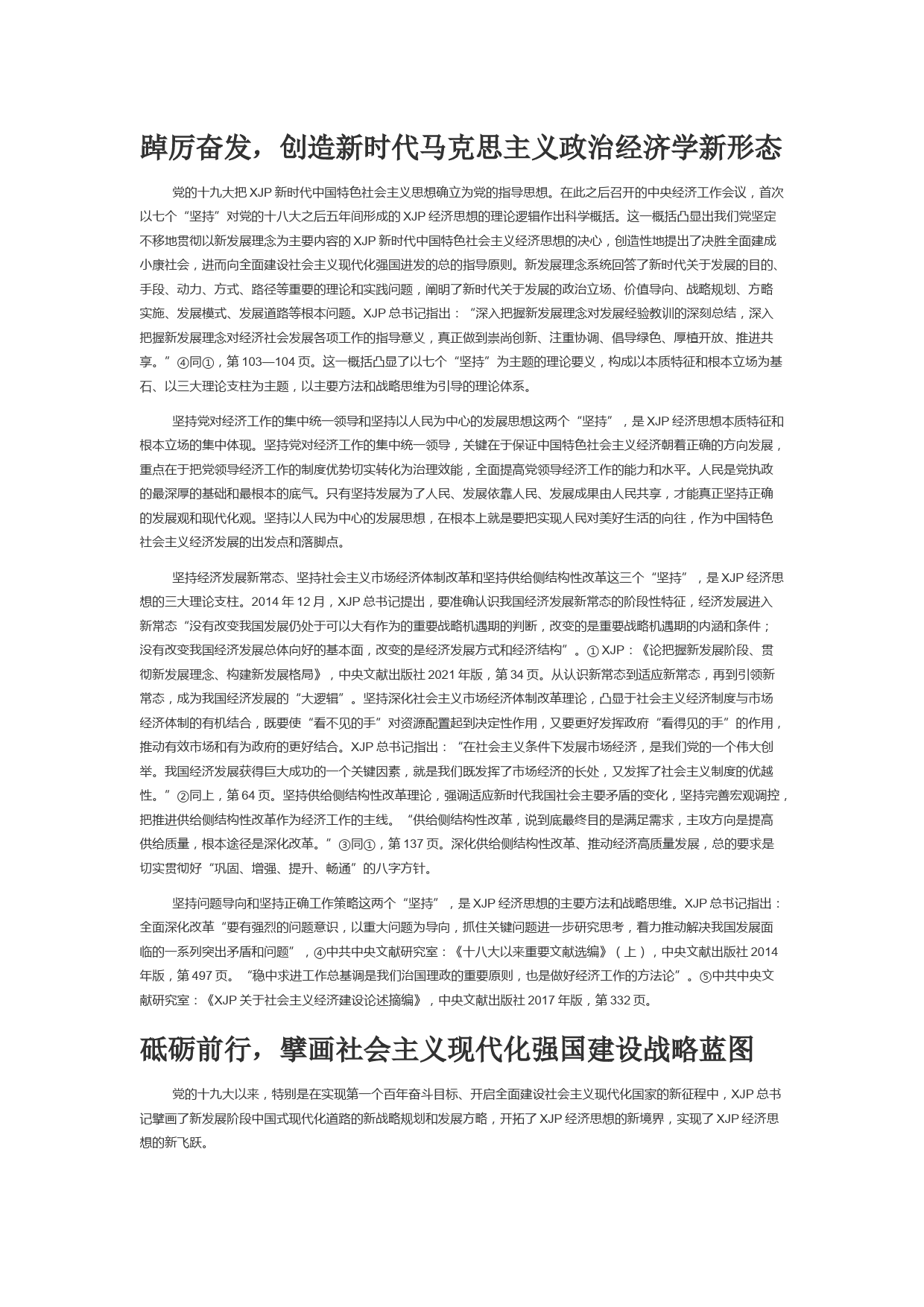 踔厉奋发，创造新时代马克思主义政治经济学新形态

党的十九大把 XJP 新时代中国特色社会主义思想确立为党的指导思想。在此之后召开的中央经济工作会议，首次以七个“坚持”对党的十八大之后五年间形成的 XJP 经济思想的理论逻辑作出科学概括。这一概括凸显出我们党坚定不移地贯彻以新发展理念为主要内容的 XJP 新时代中国特色社会主义经济思想的决心，创造性地提出了决胜全面建成小康社会，进而向全面建设社会主义现代化强国进发的总的指导原则。新发展理念系统回答了新时代关于发展的目的、手段、动力、方式、路径等重要的理论和实践问题，阐明了新时代关于发展的政治立场、价值导向、战略规划、方略实施、发展模式、发展道路等根本问题。XJP 总书记指出：“深入把握新发展理念对发展经验教训的深刻总结，深入把握新发展理念对经济社会发展各项工作的指导意义，真正做到崇尚创新、注重协调、倡导绿色、厚植开放、推进共享。”④同①，第 103—104 页。这一概括凸显了以七个“坚持”为主题的理论要义，构成以本质特征和根本立场为基石、以三大理论支柱为主题，以主要方法和战略思维为引导的理论体系。

坚持党对经济工作的集中统一领导和坚持以人民为中心的发展思想这两个“坚持”，是 XJP 经济思想本质特征和根本立场的集中体现。坚持党对经济工作的集中统一领导，关键在于保证中国特色社会主义经济朝着正确的方向发展，重点在于把党领导经济工作的制度优势切实转化为治理效能，全面提高党领导经济工作的能力和水平。人民是党执政的最深厚的基础和最根本的底气。只有坚持发展为了人民、发展依靠人民、发展成果由人民共享，才能真正坚持正确的发展观和现代化观。坚持以人民为中心的发展思想，在根本上就是要把实现人民对美好生活的向往，作为中国特色社会主义经济发展的出发点和落脚点。

坚持经济发展新常态、坚持社会主义市场经济体制改革和坚持供给侧结构性改革这三个“坚持”，是 XJP 经济思想的三大理论支柱。2014 年 12 月，XJP 总书记提出，要准确认识我国经济发展新常态的阶段性特征，经济发展进入新常态“没有改变我国发展仍处于可以大有作为的重要战略机遇期的判断，改变的是重要战略机遇期的内涵和条件；没有改变我国经济发展总体向好的基本面，改变的是经济发展方式和经济结构”。① XJP：《论把握新发展阶段、贯彻新发展理念、构建新发展格局》，中央文献出版社 2021 年版，第 34 页。从认识新常态到适应新常态，再到引领新常态，成为我国经济发展的“大逻辑”。坚持深化社会主义市场经济体制改革理论，凸显于社会主义经济制度与市场经济体制的有机结合，既要使“看不见的手”对资源配置起到决定性作用，又要更好发挥政府“看得见的手”的作用，推动有效市场和有为政府的更好结合。XJP 总书记指出：“在社会主义条件下发展市场经济，是我们党的一个伟大创举。我国经济发展获得巨大成功的一个关键因素，就是我们既发挥了市场经济的长处，又发挥了社会主义制度的优越性。”②同上，第 64 页。坚持供给侧结构性改革理论，强调适应新时代我国社会主要矛盾的变化，坚持完善宏观调控，把推进供给侧结构性改革作为经济工作的主线。“供给侧结构性改革，说到底最终目的是满足需求，主攻方向是提高供给质量，根本途径是深化改革。”③同①，第 137 页。深化供给侧结构性改革、推动经济高质量发展，总的要求是切实贯彻好“巩固、增强、提升、畅通”的八字方针。

坚持问题导向和坚持正确工作策略这两个“坚持”，是 XJP 经济思想的主要方法和战略思维。XJP 总书记指出：全面深化改革“要有强烈的问题意识，以重大问题为导向，抓住关键问题进一步研究思考，着力推动解决我国发展面临的一系列突出矛盾和问题”，④中共中央文献研究室：《十八大以来重要文献选编》（上），中央文献出版社 2014 年版，第 497 页。“稳中求进工作总基调是我们治国理政的重要原则，也是做好经济工作的方法论”。⑤中共中央文献研究室：《XJP 关于社会主义经济建设论述摘编》，中央文献出版社 2017 年版，第 332 页。

砥砺前行，擘画社会主义现代化强国建设战略蓝图

党的十九大以来，特别是在实现第一个百年奋斗目标、开启全面建设社会主义现代化国家的新征程中，XJP 总书记擘画了新发展阶段中国式现代化道路的新战略规划和发展方略，开拓了 XJP 经济思想的新境界，实现了 XJP 经济思想的新飞跃。